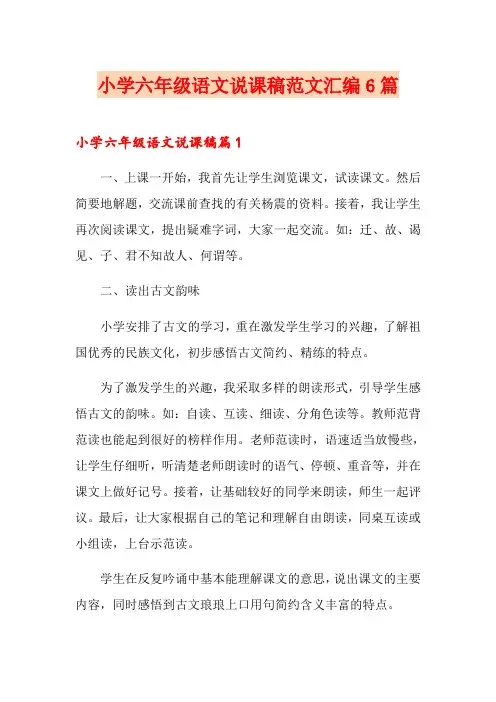 小学六年级语文说课稿范文汇编6篇

小学六年级语文说课稿篇1

一、上课一开始，我首先让学生浏览课文，试读课文。然后简要地解题，交流课前查找的有关杨震的资料。接着，我让学生再次阅读课文，提出疑难字词，大家一起交流。如：迁、故、谒见、子、君不知故人、何谓等。

二、读出古文韵味

小学安排了古文的学习，重在激发学生学习的兴趣，了解祖国优秀的民族文化，初步感悟古文简约、精练的特点。

为了激发学生的兴趣，我采取多样的朗读形式，引导学生感悟古文的韵味。如：自读、互读、细读、分角色读等。教师范背范读也能起到很好的榜样作用。老师范读时，语速适当放慢些，让学生仔细听，听清楚老师朗读时的语气、停顿、重音等，并在课文上做好记号。接着，让基础较好的同学来朗读，师生一起评议。最后，让大家根据自己的笔记和理解自由朗读，同桌互读或小组读，上台示范读。

学生在反复吟诵中基本能理解课文的意思，说出课文的主要内容，同时感悟到古文琅琅上口用句简约含义丰富的特点。